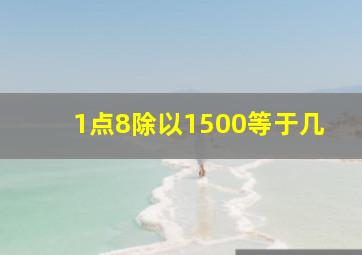 1点8除以1500等于几